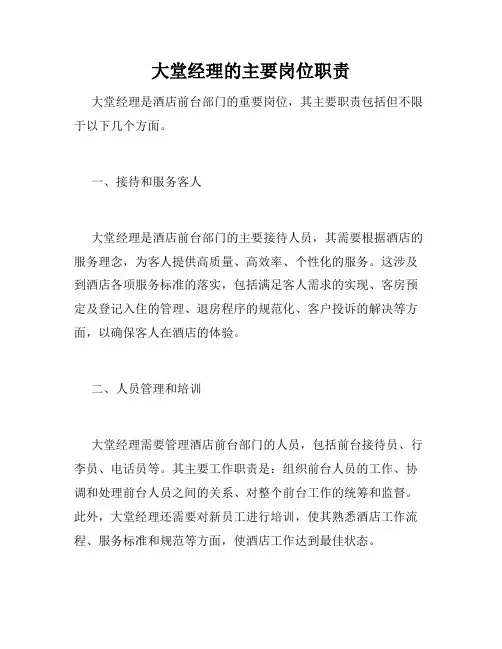 大堂经理的主要岗位职责

大堂经理是酒店前台部门的重要岗位，其主要职责包括但不限于以下几个方面。

一、接待和服务客人

大堂经理是酒店前台部门的主要接待人员，其需要根据酒店的服务理念，为客人提供高质量、高效率、个性化的服务。这涉及到酒店各项服务标准的落实，包括满足客人需求的实现、客房预定及登记入住的管理、退房程序的规范化、客户投诉的解决等方面，以确保客人在酒店的体验。

二、人员管理和培训

大堂经理需要管理酒店前台部门的人员，包括前台接待员、行李员、电话员等。其主要工作职责是：组织前台人员的工作、协调和处理前台人员之间的关系、对整个前台工作的统筹和监督。此外，大堂经理还需要对新员工进行培训，使其熟悉酒店工作流程、服务标准和规范等方面，使酒店工作达到最佳状态。